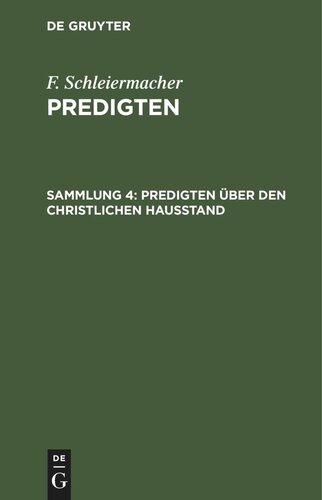 DE GRUYTER

F. Schleiermacher
PREDIGTEN

SAMMLUNG 4: PREDIGTEN ÜBER DEN CHRISTLICHEN HAUSSTAND

DE
G